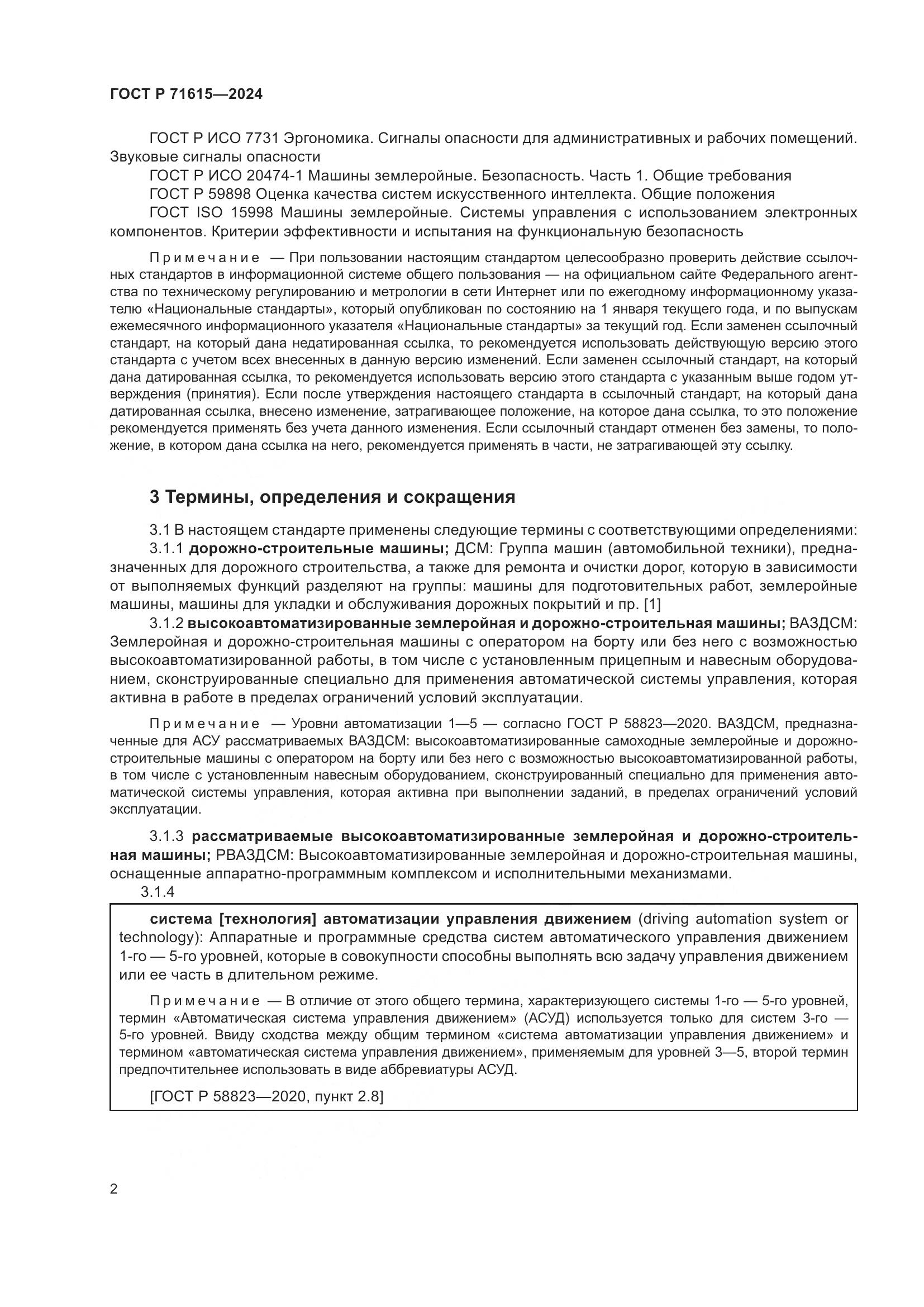 ГОСТ Р 71615—2024

ГОСТ Р ИСО 7731 Эргономика. Сигналы опасности для административных и рабочих помещений. Звуковые сигналы опасности

ГОСТ Р ИСО 20474-1 Машины землеройные. Безопасность. Часть 1. Общие требования

ГОСТ Р 59898 Оценка качества систем искусственного интеллекта. Общие положения

ГОСТ ISO 15998 Машины землеройные. Системы управления с использованием электронных компонентов. Критерии эффективности и испытания на функциональную безопасность

Примечание — При пользовании настоящим стандартом целесообразно проверить действие ссылочных стандартов в информационной системе общего пользования — на официальном сайте Федерального агентства по техническому регулированию и метрологии в сети Интернет или по ежегодному информационному указателю «Национальные стандарты», который опубликован по состоянию на 1 января текущего года, и по выпускам ежемесячного информационного указателя «Национальные стандарты» за текущий год. Если заменен ссылочный стандарт, на который дана недатированная ссылка, то рекомендуется использовать действующую версию этого стандарта с учетом всех внесенных в данную версию изменений. Если заменен ссылочный стандарт, на который дана датированная ссылка, то рекомендуется использовать версию этого стандарта с указанным выше годом утверждения (принятия). Если после утверждения настоящего стандарта в ссылочный стандарт, на который дана датированная ссылка, внесено изменение, затрагивающее положение, на которое дана ссылка, то это положение рекомендуется применять без учета данного изменения. Если ссылочный стандарт отменен без замены, то положение, в котором дана ссылка на него, рекомендуется применять в части, не затрагивающей эту ссылку.

3 Термины, определения и сокращения

3.1 В настоящем стандарте применены следующие термины с соответствующими определениями:

3.1.1 дорожно-строительные машины; ДСМ: Группа машин (автомобильной техники), предназначенных для дорожного строительства, а также для ремонта и очистки дорог, которую в зависимости от выполняемых функций разделяют на группы: машины для подготовительных работ, землеройные машины, машины для укладки и обслуживания дорожных покрытий и пр. [1]

3.1.2 высокоавтоматизированные землеройная и дорожно-строительная машины; ВАЗДСМ: Землеройная и дорожно-строительная машины с оператором на борту или без него с возможностью высокоавтоматизированной работы, в том числе с установленным прицепным и навесным оборудованием, сконструированные специально для применения автоматической системы управления, которая активна в работе в пределах ограничений условий эксплуатации.

Примечание — Уровни автоматизации 1—5 — согласно ГОСТ Р 58823—2020. ВАЗДСМ, предназначенные для АСУ рассматриваемых ВАЗДСМ: высокоавтоматизированные самоходные землеройные и дорожно-строительные машины с оператором на борту или без него с возможностью высокоавтоматизированной работы, в том числе с установленным навесным оборудованием, сконструированный специально для применения автоматической системы управления, которая активна при выполнении заданий, в пределах ограничений условий эксплуатации.

3.1.3 рассматриваемые высокоавтоматизированные землеройная и дорожно-строительная машины; РВАЗДСМ: Высокоавтоматизированные землеройная и дорожно-строительная машины, оснащенные аппаратно-программным комплексом и исполнительными механизмами.

3.1.4

система [технология] автоматизации управления движением (driving automation system or technology): Аппаратные и программные средства систем автоматического управления движением 1-го — 5-го уровней, которые в совокупности способны выполнять всю задачу управления движением или ее часть в длительном режиме.

Примечание — В отличие от этого общего термина, характеризующего системы 1-го — 5-го уровней, термин «Автоматическая система управления движением» (АСУД) используется только для систем 3-го — 5-го уровней. Ввиду сходства между общим термином «система автоматизации управления движением» и термином «автоматическая система управления движением», применяемым для уровней 3—5, второй термин предпочтительнее использовать в виде аббревиатуры АСУД.

[ГОСТ Р 58823—2020, пункт 2.8]

2